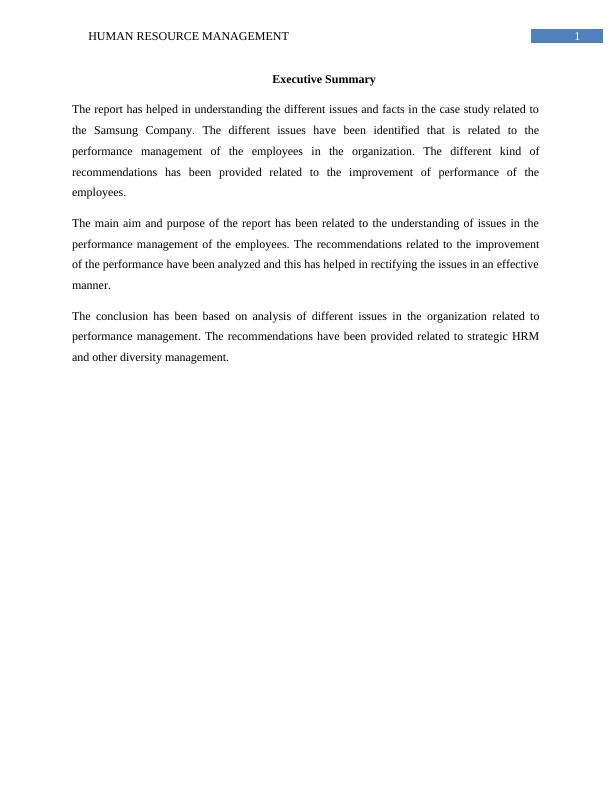 HUMAN RESOURCE MANAGEMENT 1

Executive Summary

The report has helped in understanding the different issues and facts in the case study related to the Samsung Company. The different issues have been identified that is related to the performance management of the employees in the organization. The different kind of recommendations has been provided related to the improvement of performance of the employees.

The main aim and purpose of the report has been related to the understanding of issues in the performance management of the employees. The recommendations related to the improvement of the performance have been analyzed and this has helped in rectifying the issues in an effective manner.

The conclusion has been based on analysis of different issues in the organization related to performance management. The recommendations have been provided related to strategic HRM and other diversity management.